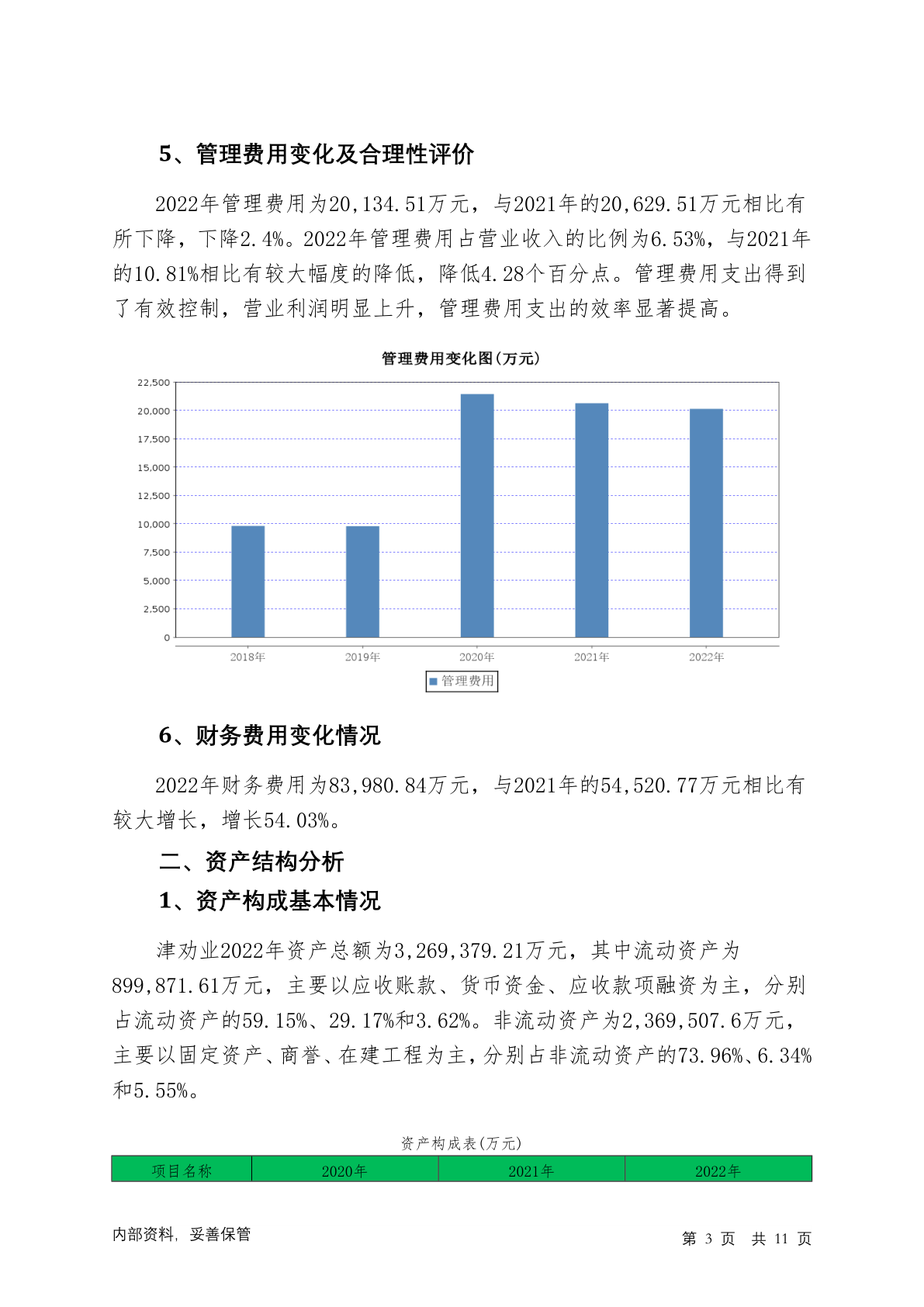 5、管理费用变化及合理性评价

2022年管理费用为20,134.51万元，与2021年的20,629.51万元相比有所下降，下降2.4%。2022年管理费用占营业收入的比例为6.53%，与2021年的10.81%相比有较大幅度的降低，降低4.28个百分点。管理费用支出得到了有效控制，营业利润明显上升，管理费用支出的效率显著提高。

管理费用变化图(万元)

22,500
20,000
17,500
15,000
12,500
10,000
7,500
5,000
2,500
0

2018年 2019年 2020年 2021年 2022年

管理费用

6、财务费用变化情况

2022年财务费用为83,980.84万元，与2021年的54,520.77万元相比有较大增长，增长54.03%。

二、资产结构分析

1、资产构成基本情况

津劝业2022年资产总额为3,269,379.21万元，其中流动资产为899,871.61万元，主要以应收账款、货币资金、应收款项融资为主，分别占流动资产的59.15%、29.17%和3.62%。非流动资产为2,369,507.6万元，主要以固定资产、商誉、在建工程为主，分别占非流动资产的73.96%、6.34%和5.55%。

资产构成表(万元)

| 项目名称 | 2020年 | 2021年 | 2022年 |
|---|---|---|---|

内部资料，妥善保管

第 3 页 共 11 页